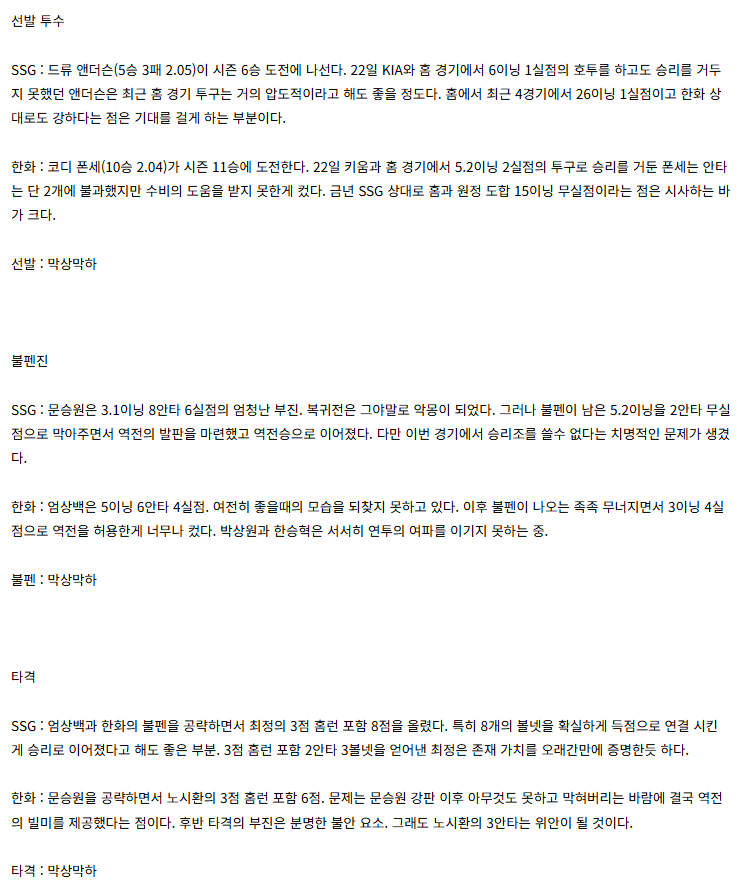 선발 투수

SSG : 드류 앤더슨(5승 3패 2.05)이 시즌 6승 도전에 나선다. 22일 KIA와 홈 경기에서 6이닝 1실점의 호투를 하고도 승리를 거두지 못했던 앤더슨은 최근 홈 경기 투구는 거의 압도적이라고 해도 좋을 정도다. 홈에서 최근 4경기에서 26이닝 1실점이고 한화 상대로도 강하다는 점은 기대를 걸게 하는 부분이다.

한화 : 코디 폰세(10승 2.04)가 시즌 11승에 도전한다. 22일 키움과 홈 경기에서 5.2이닝 2실점의 투구로 승리를 거둔 폰세는 안타는 단 2개에 불과했지만 수비의 도움을 받지 못한게 컸다. 금년 SSG 상대로 홈과 원정 도합 15이닝 무실점이라는 점은 시사하는 바가 크다.

선발 : 막상막하

불펜진

SSG : 문승원은 3.1이닝 8안타 6실점의 엄청난 부진. 복귀전은 그야말로 악몽이 되었다. 그러나 불펜이 남은 5.2이닝을 2안타 무실점으로 막아주면서 역전의 발판을 마련했고 역전승으로 이어졌다. 다만 이번 경기에서 승리조를 쓸수 없다는 치명적인 문제가 생겼다.

한화 : 엄상백은 5이닝 6안타 4실점. 여전히 좋을때의 모습을 되찾지 못하고 있다. 이후 불펜이 나오는 족족 무너지면서 3이닝 4실점으로 역전을 허용한게 너무나 컸다. 박상원과 한승혁은 서서히 연투의 여파를 이기지 못하는 중.

불펜 : 막상막하

타격

SSG : 엄상백과 한화의 불펜을 공략하면서 최정의 3점 홈런 포함 8점을 올렸다. 특히 8개의 볼넷을 확실하게 득점으로 연결 시킨게 승리로 이어졌다고 해도 좋은 부분. 3점 홈런 포함 2안타 3볼넷을 얻어낸 최정은 존재 가치를 오래간만에 증명한듯 하다.

한화 : 문승원을 공략하면서 노시환의 3점 홈런 포함 6점. 문제는 문승원 강판 이후 아무것도 못하고 막혀버리는 바람에 결국 역전의 빌미를 제공했다는 점이다. 후반 타격의 부진은 분명한 불안 요소. 그래도 노시환의 3안타는 위안이 될 것이다.

타격 : 막상막하